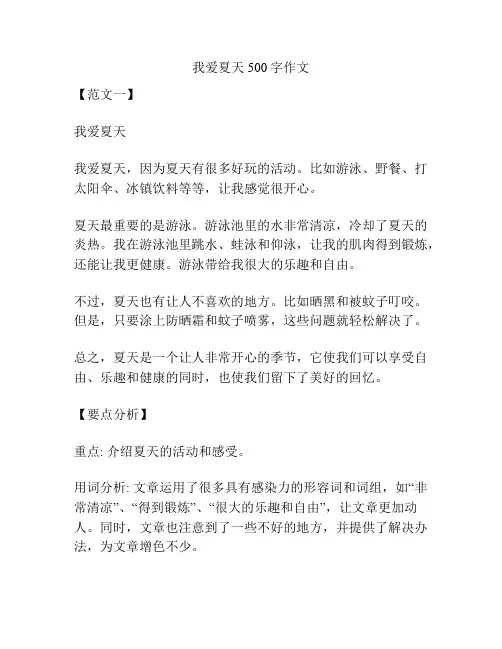 我爱夏天 500 字作文

【范文一】

我爱夏天

我爱夏天，因为夏天有很多好玩的活动。比如游泳、野餐、打太阳伞、冰镇饮料等等，让我感觉很开心。

夏天最重要的是游泳。游泳池里的水非常清凉，冷却了夏天的炎热。我在游泳池里跳水、蛙泳和仰泳，让我的肌肉得到锻炼，还能让我更健康。游泳带给我很大的乐趣和自由。

不过，夏天也有让人不喜欢的地方。比如晒黑和被蚊子叮咬。但是，只要涂上防晒霜和蚊子喷雾，这些问题就轻松解决了。

总之，夏天是一个让人非常开心的季节，它使我们可以享受自由、乐趣和健康的同时，也使我们留下了美好的回忆。

【要点分析】

重点: 介绍夏天的活动和感受。

用词分析: 文章运用了很多具有感染力的形容词和词组，如“非常清凉”、“得到锻炼”、“很大的乐趣和自由”，让文章更加动人。同时，文章也注意到了一些不好的地方，并提供了解决办法，为文章增色不少。